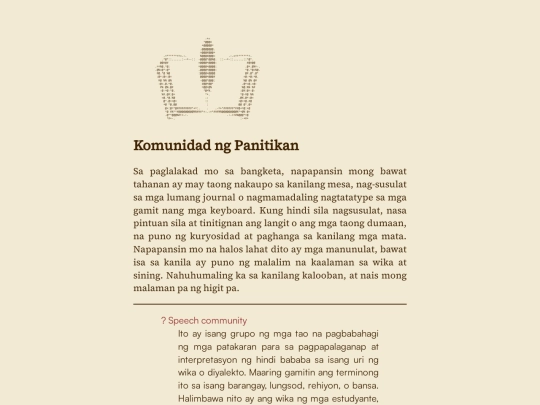 Komunidad ng Panitikan

Sa paglalakad mo sa bangketa, napapansin mong bawat tahanan ay may taong nakaupo sa kanilang mesa, nag-susulat sa mga lumang journal o nagmamadaling nagtatatype sa mga gamit nang mga keyboard. Kung hindi sila nagsusulat, nasa pintuan sila at tinitignan ang langit o ang mga taong dumaan, na puno ng kuryosidad at paghanga sa kanilang mga mata. Napapansin mo na halos lahat dito ay mga manunulat, bawat isa sa kanila ay puno ng malalim na kaalaman sa wika at sining. Nahuhumaling ka sa kanilang kalooban, at nais mong malaman pa ng higit pa.

? Speech community

Ito ay isang grupo ng mga tao na pagbabahagi ng mga patakaran para sa pagpapalaganap at interpretasyon ng hindi bababa sa isang uri ng wika o diyalekto. Maaring gamitin ang terminong ito sa isang barangay, lungsod, rehiyon, o bansa. Halimbawa nito ay ang wika ng mga estudyante,